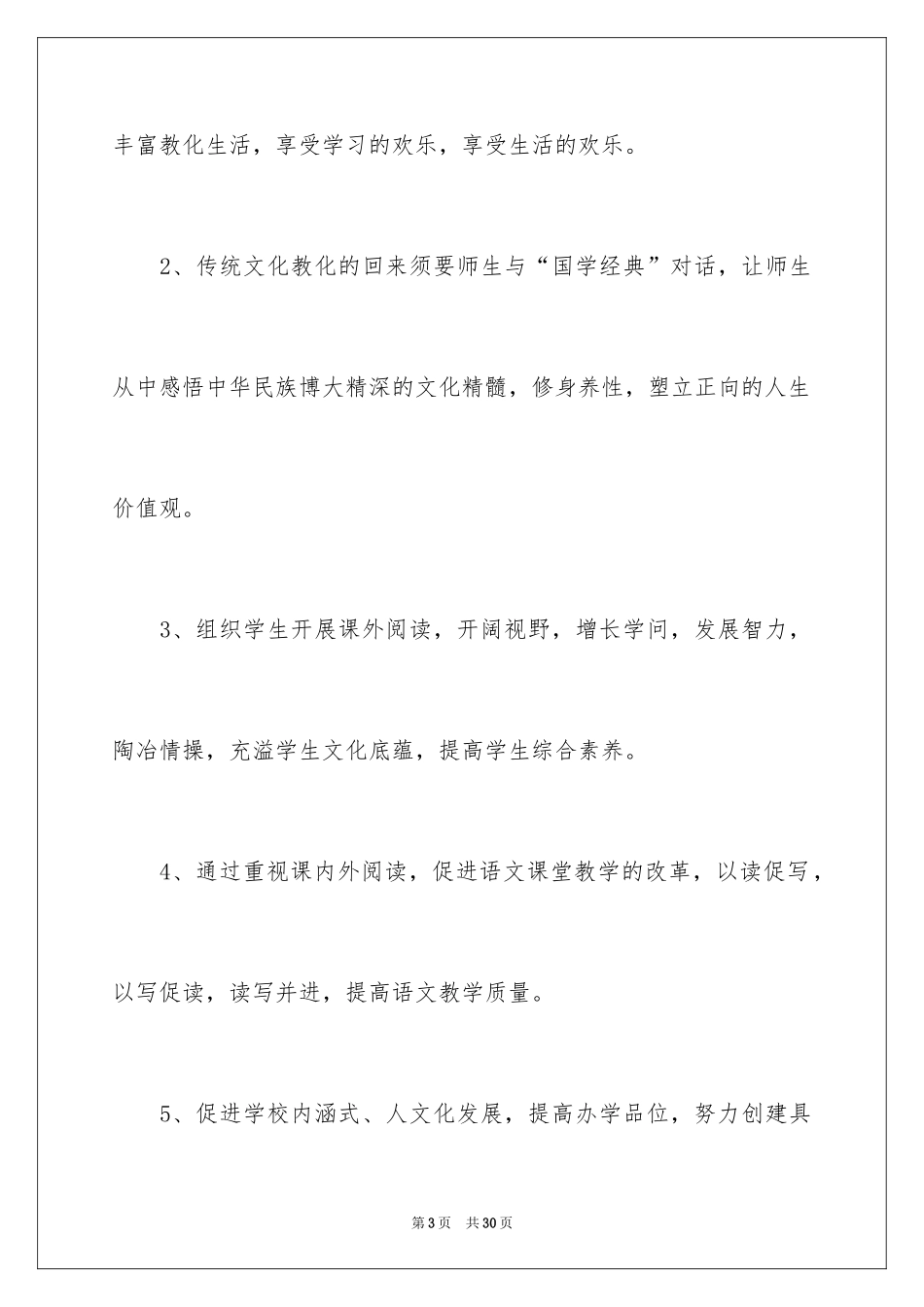 丰富教化生活，享受学习的欢乐，享受生活的欢乐。

2、传统文化教化的回来须要师生与“国学经典”对话，让师生从中感悟中华民族博大精深的文化精髓，修身养性，塑立正向的人生价值观。

3、组织学生开展课外阅读，开阔视野，增长学问，发展智力，陶冶情操，充溢学生文化底蕴，提高学生综合素养。

4、通过重视课内外阅读，促进语文课堂教学的改革，以读促写，以写促读，读写并进，提高语文教学质量。

5、促进学校内涵式、人文化发展，提高办学品位，努力创建具

第3页 共30页